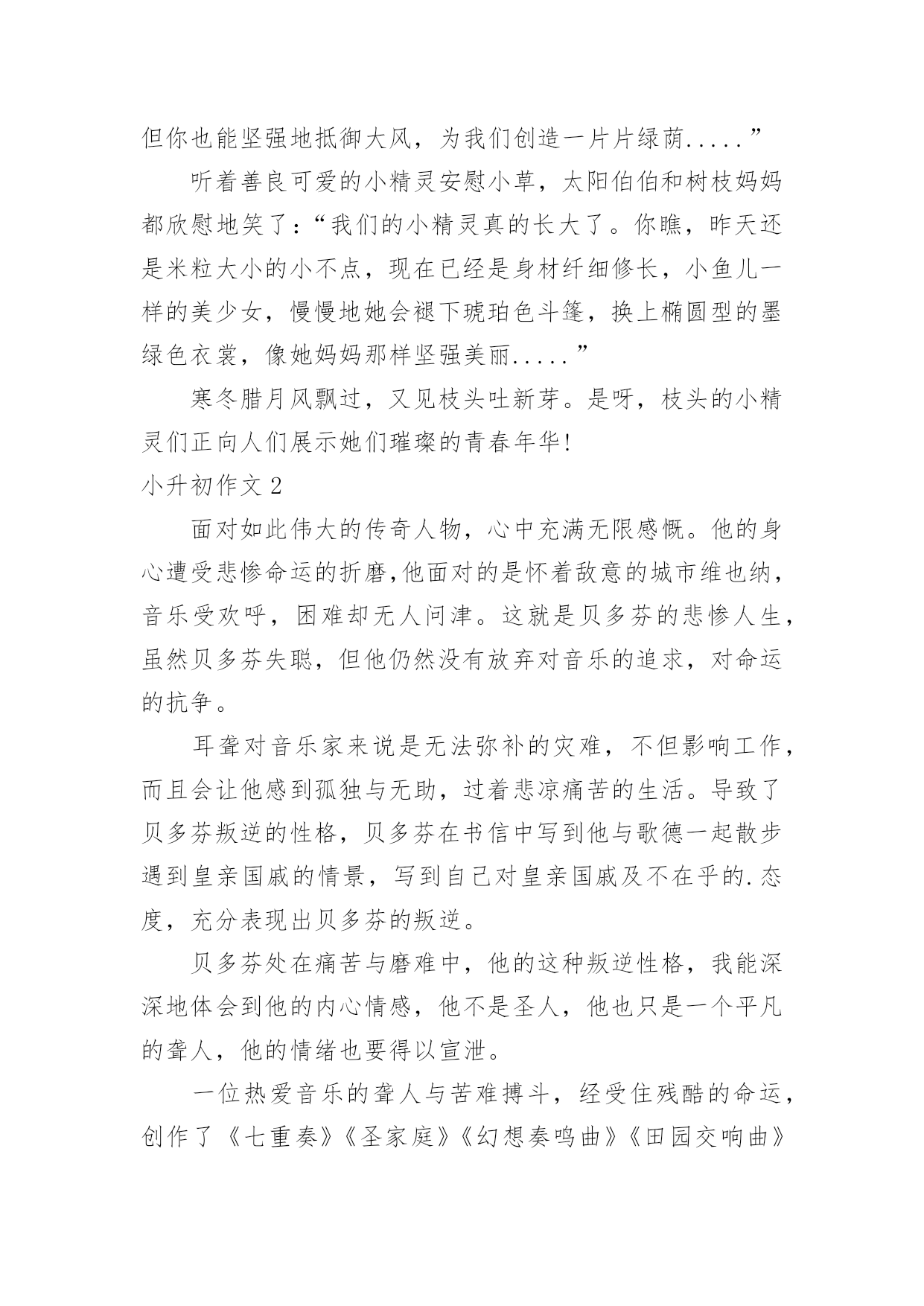 但你也能坚强地抵御大风，为我们创造一片片绿荫.....”

听着善良可爱的小精灵安慰小草，太阳伯伯和树枝妈妈都欣慰地笑了：“我们的小精灵真的长大了。你瞧，昨天还是米粒大小的小不点，现在已经是身材纤细修长，小鱼儿一样的美少女，慢慢地她会褪下琥珀色斗篷，换上椭圆型的墨绿色衣裳，像她妈妈那样坚强美丽.....”

寒冬腊月风飘过，又见枝头吐新芽。是呀，枝头的小精灵们正向人们展示她们璀璨的青春年华!

小升初作文 2

面对如此伟大的传奇人物，心中充满无限感慨。他的身心遭受悲惨命运的折磨,他面对的是怀着敌意的城市维也纳，音乐受欢呼，困难却无人问津。这就是贝多芬的悲惨人生，虽然贝多芬失聪，但他仍然没有放弃对音乐的追求，对命运的抗争。

耳聋对音乐家来说是无法弥补的灾难，不但影响工作，而且会让他感到孤独与无助，过着悲凉痛苦的生活。导致了贝多芬叛逆的性格，贝多芬在书信中写到他与歌德一起散步遇到皇亲国戚的情景，写到自己对皇亲国戚及不在乎的.态度，充分表现出贝多芬的叛逆。

贝多芬处在痛苦与磨难中，他的这种叛逆性格，我能深深地体会到他的内心情感，他不是圣人，他也只是一个平凡的聋人，他的情绪也要得以宣泄。

一位热爱音乐的聋人与苦难搏斗，经受住残酷的命运，创作了《七重奏》《圣家庭》《幻想奏鸣曲》《田园交响曲》